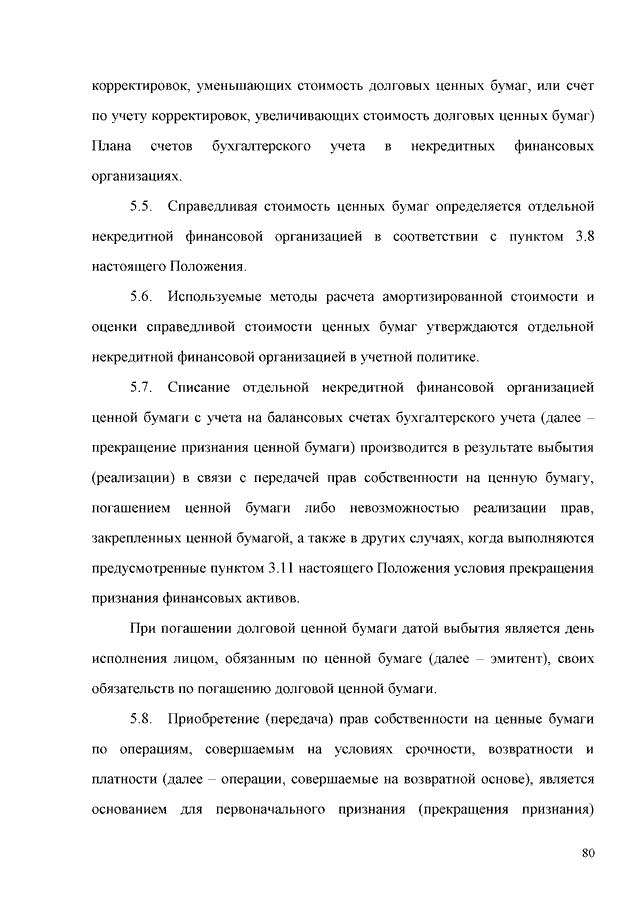 корректировок, уменьшающих стоимость долговых ценных бумаг, или счет по учету корректировок, увеличивающих стоимость долговых ценных бумаг) Плана счетов бухгалтерского учета в некредитных финансовых организациях.

5.5. Справедливая стоимость ценных бумаг определяется отдельной некредитной финансовой организацией в соответствии с пунктом 3.8 настоящего Положения.

5.6. Используемые методы расчета амортизированной стоимости и оценки справедливой стоимости ценных бумаг утверждаются отдельной некредитной финансовой организацией в учетной политике.

5.7. Списание отдельной некредитной финансовой организацией ценной бумаги с учета на балансовых счетах бухгалтерского учета (далее – прекращение признания ценной бумаги) производится в результате выбытия (реализации) в связи с передачей прав собственности на ценную бумагу, погашением ценной бумаги либо невозможностью реализации прав, закрепленных ценной бумагой, а также в других случаях, когда выполняются предусмотренные пунктом 3.11 настоящего Положения условия прекращения признания финансовых активов.

При погашении долговой ценной бумаги датой выбытия является день исполнения лицом, обязанным по ценной бумаге (далее – эмитент), своих обязательств по погашению долговой ценной бумаги.

5.8. Приобретение (передача) прав собственности на ценные бумаги по операциям, совершаемым на условиях срочности, возвратности и платности (далее – операции, совершаемые на возвратной основе), является основанием для первоначального признания (прекращения признания)

80